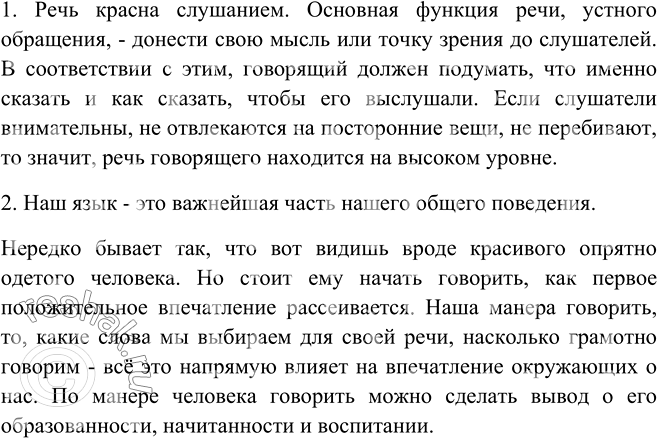 1. Речь красна слушанием. Основная функция речи, устного обращения, - донести свою мысль или точку зрения до слушателей. В соответствии с этим, говорящий должен подумать, что именно сказать и как сказать, чтобы его выслушали. Если слушатели внимательны, не отвлекаются на посторонние вещи, не перебивают, то значит, речь говорящего находится на высоком уровне.

2. Наш язык - это важнейшая часть нашего общего поведения.

Нередко бывает так, что вот видишь вроде красивого опрятно одетого человека. Но стоит ему начать говорить, как первое положительное впечатление рассеивается. Наша манера говорить, то, какие слова мы выбираем для своей речи, насколько грамотно говорим - всё это напрямую влияет на впечатление окружающих о нас. По манере человека говорить можно сделать вывод о его образованности, начитанности и воспитании.

©reshak.ru